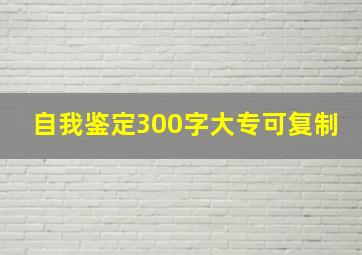 自我鉴定300字大专可复制